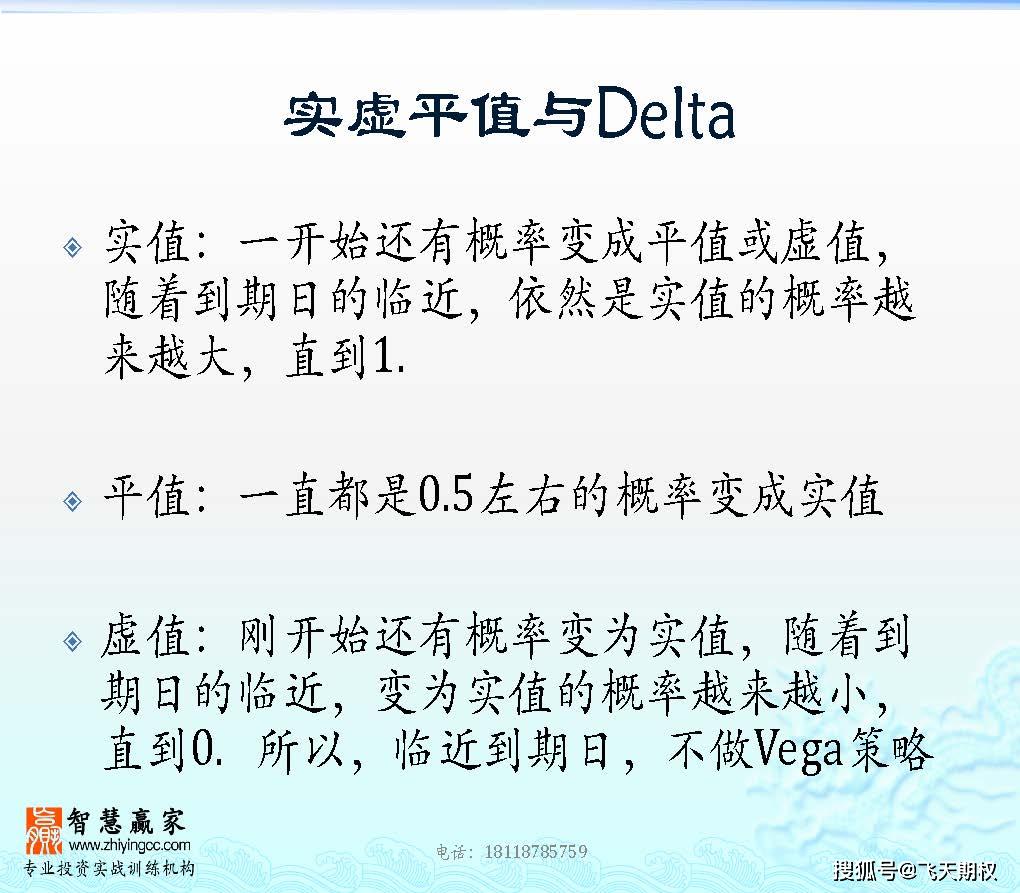 实虚平值与Delta

实值：一开始还有概率变成平值或虚值，随着到期日的临近，依然是实值的概率越来越大，直到1.

平值：一直都是0.5左右的概率变成实值

虚值：刚开始还有概率变为实值，随着到期日的临近，变为实值的概率越来越小，直到0. 所以，临近到期日，不做Vega策略

智慧赢家
www.zhiyingcc.com
专业投资实战训练机构

电话：18118785759

搜狐号@飞天期权